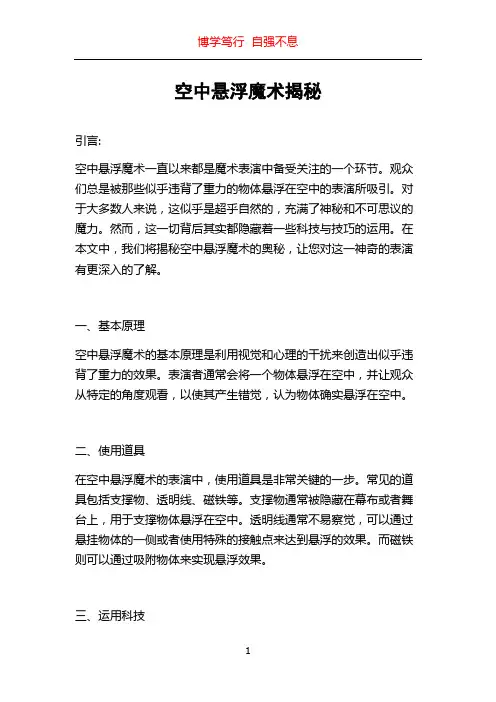 博学笃行 自强不息

空中悬浮魔术揭秘

引言:

空中悬浮魔术一直以来都是魔术表演中备受关注的一个环节。观众们总是被那些似乎违背了重力的物体悬浮在空中的表演所吸引。对于大多数人来说，这似乎是超乎自然的，充满了神秘和不可思议的魔力。然而，这一切背后其实都隐藏着一些科技与技巧的运用。在本文中，我们将揭秘空中悬浮魔术的奥秘，让您对这一神奇的表演有更深入的了解。

一、基本原理

空中悬浮魔术的基本原理是利用视觉和心理的干扰来创造出似乎违背了重力的效果。表演者通常会将一个物体悬浮在空中，并让观众从特定的角度观看，以使其产生错觉，认为物体确实悬浮在空中。

二、使用道具

在空中悬浮魔术的表演中，使用道具是非常关键的一步。常见的道具包括支撑物、透明线、磁铁等。支撑物通常被隐藏在幕布或者舞台上，用于支撑物体悬浮在空中。透明线通常不易察觉，可以通过悬挂物体的一侧或者使用特殊的接触点来达到悬浮的效果。而磁铁则可以通过吸附物体来实现悬浮效果。

三、运用科技

1